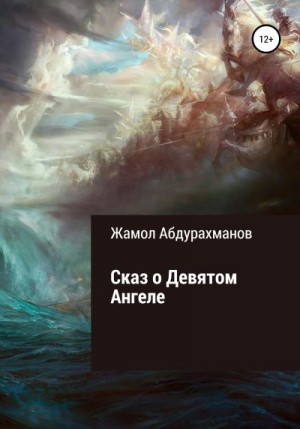 12+

Жамол Абдурахманов

Сказ о Девятом Ангеле